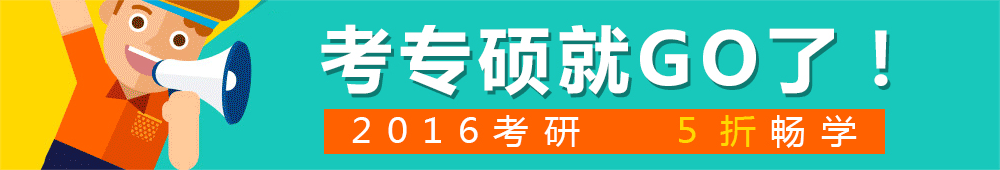 考专硕就GO了！

2016考研　5折畅学